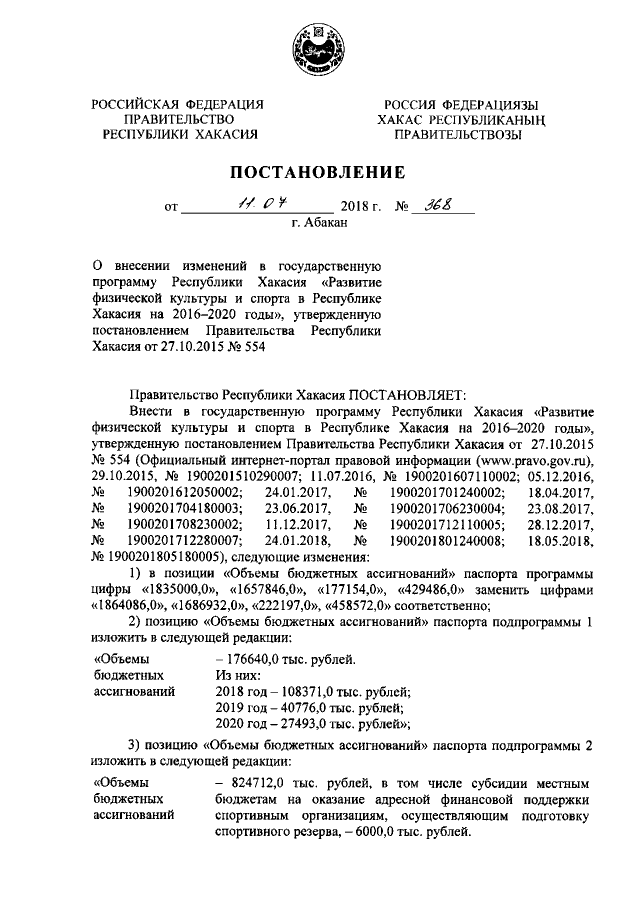 РОССИЙСКАЯ ФЕДЕРАЦИЯ
ПРАВИТЕЛЬСТВО
РЕСПУБЛИКИ ХАКАСИЯ

РОССИЯ ФЕДЕРАЦИЯЗЫ
ХАКАС РЕСПУБЛИКАНЫҢ
ПРАВИТЕЛЬСТВОЗЫ

ПОСТАНОВЛЕНИЕ

от 11.07 2018 г. № 368
г. Абакан

О внесении изменений в государственную программу Республики Хакасия «Развитие физической культуры и спорта в Республике Хакасия на 2016–2020 годы», утвержденную постановлением Правительства Республики Хакасия от 27.10.2015 № 554

Правительство Республики Хакасия ПОСТАНОВЛЯЕТ:

Внести в государственную программу Республики Хакасия «Развитие физической культуры и спорта в Республике Хакасия на 2016–2020 годы», утвержденную постановлением Правительства Республики Хакасия от 27.10.2015 № 554 (Официальный интернет-портал правовой информации (www.pravo.gov.ru), 29.10.2015, № 1900201510290007; 11.07.2016, № 1900201607110002; 05.12.2016, № 1900201612050002; 24.01.2017, № 1900201701240002; 18.04.2017, № 1900201704180003; 23.06.2017, № 1900201706230004; 23.08.2017, № 1900201708230002; 11.12.2017, № 1900201712110005; 28.12.2017, № 1900201712280007; 24.01.2018, № 1900201801240008; 18.05.2018, № 1900201805180005), следующие изменения:

1) в позиции «Объемы бюджетных ассигнований» паспорта программы цифры «1835000,0», «1657846,0», «177154,0», «429486,0» заменить цифрами «1864086,0», «1686932,0», «222197,0», «458572,0» соответственно;

2) позицию «Объемы бюджетных ассигнований» паспорта подпрограммы 1 изложить в следующей редакции:

«Объемы бюджетных ассигнований – 176640,0 тыс. рублей.
Из них:
2018 год – 108371,0 тыс. рублей;
2019 год – 40776,0 тыс. рублей;
2020 год – 27493,0 тыс. рублей»;

3) позицию «Объемы бюджетных ассигнований» паспорта подпрограммы 2 изложить в следующей редакции:

«Объемы бюджетных ассигнований – 824712,0 тыс. рублей, в том числе субсидии местным бюджетам на оказание адресной финансовой поддержки спортивным организациям, осуществляющим подготовку спортивного резерва, – 6000,0 тыс. рублей.